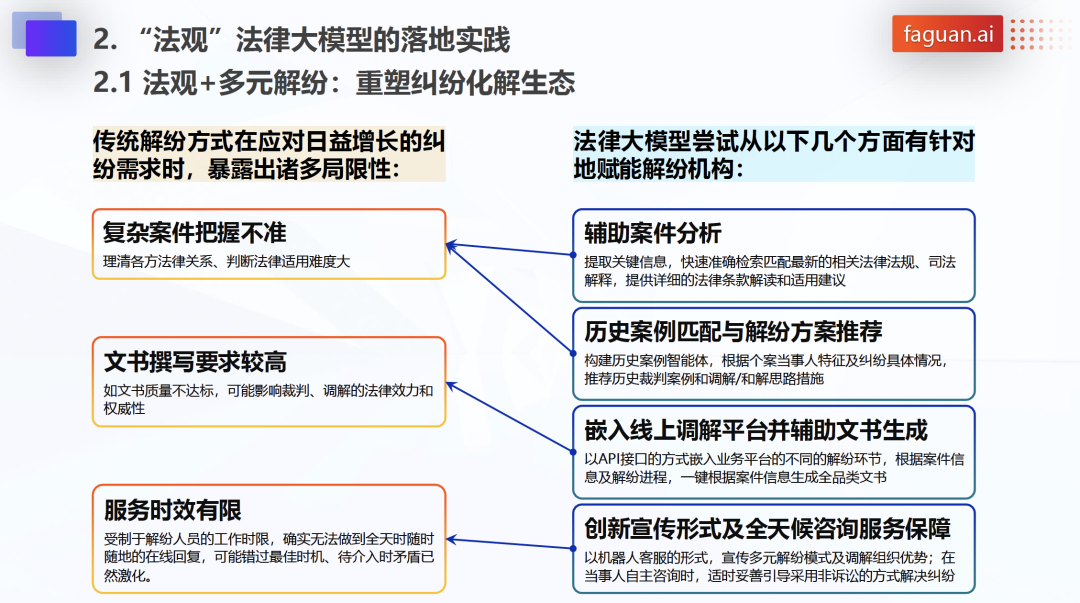 2. “法观”法律大模型的落地实践

2.1 法观+多元解纷：重塑纠纷化解生态

faguan.ai

传统解纷方式在应对日益增长的纠纷需求时，暴露出诸多局限性：

复杂案件把握不准

理清各方法律关系、判断法律适用难度大

文书撰写要求较高

如文书质量不达标，可能影响裁判、调解的法律效力和权威性

服务时效有限

受制于解纷人员的工作时限，确实无法做到全天时随时随地的在线回复，可能错过最佳时机、待介入时矛盾已然激化。

法律大模型尝试从以下几个方面有针对地赋能解纷机构：

辅助案件分析

提取关键信息，快速准确检索匹配最新的相关法律法规、司法解释，提供详细的法律条款解读和适用建议

历史案例匹配与解纷方案推荐

构建历史案例智能体，根据个案当事人特征及纠纷具体情况，推荐历史裁判案例和调解/和解思路措施

嵌入线上调解平台并辅助文书生成

以API接口的方式嵌入业务平台的不同的解纷环节，根据案件信息及解纷进程，一键根据案件信息生成全品类文书

创新宣传形式及全天候咨询服务保障

以机器人客服的形式，宣传多元解纷模式及调解组织优势；在当事人自主咨询时，适时妥善引导采用非诉讼的方式解决纠纷